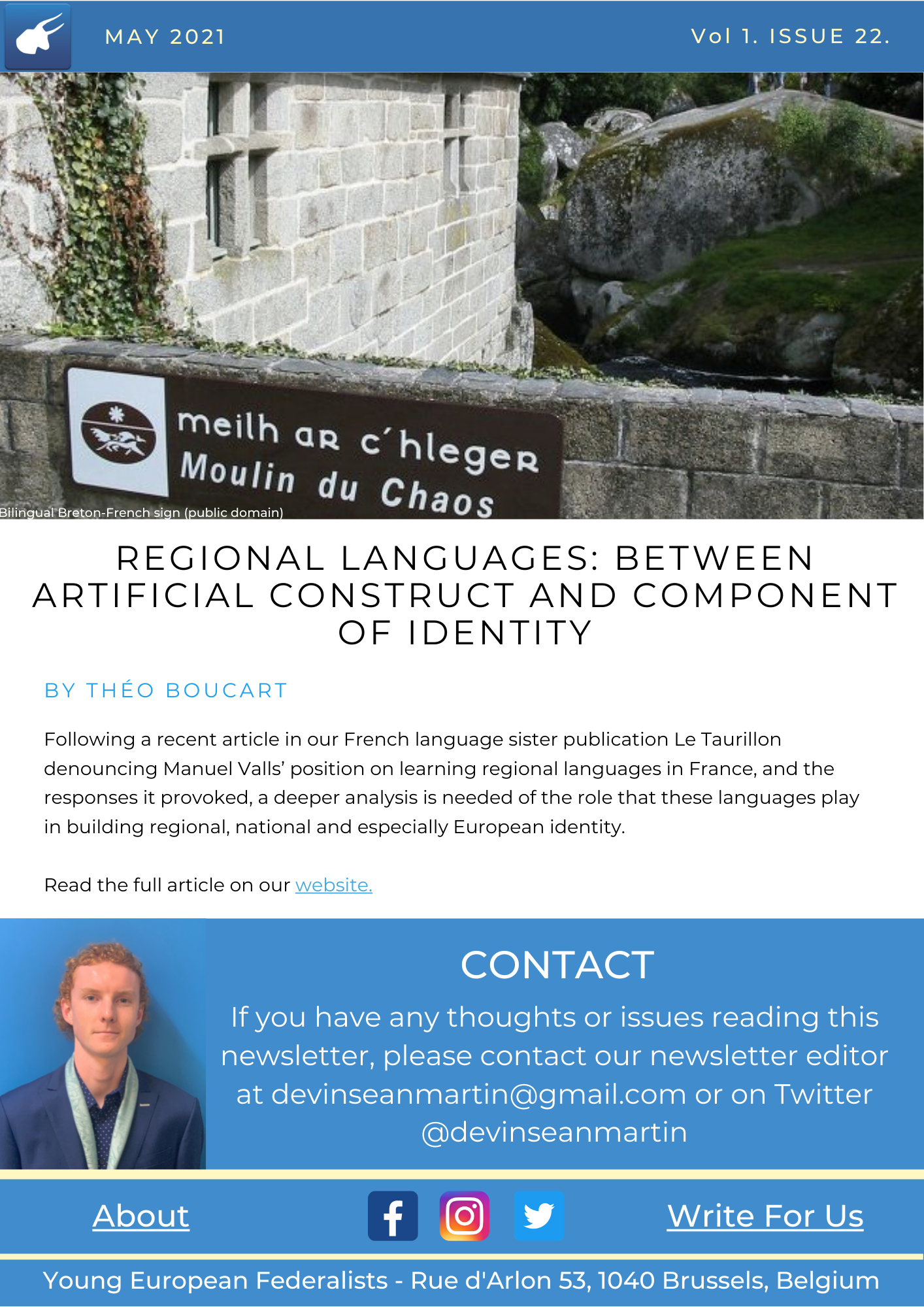 MAY 2021

Vol 1. ISSUE 22.

meilh ar c'hleger
Moulin du Chaos

Bilingual Breton-French sign (public domain)

REGIONAL LANGUAGES: BETWEEN ARTIFICIAL CONSTRUCT AND COMPONENT OF IDENTITY

BY THÉO BOUCART

Following a recent article in our French language sister publication Le Taurillon denouncing Manuel Valls' position on learning regional languages in France, and the responses it provoked, a deeper analysis is needed of the role that these languages play in building regional, national and especially European identity.

Read the full article on our website.

CONTACT

If you have any thoughts or issues reading this newsletter, please contact our newsletter editor at devinseanmartin@gmail.com or on Twitter @devinseanmartin

About

Write For Us

Young European Federalists - Rue d'Arlon 53, 1040 Brussels, Belgium